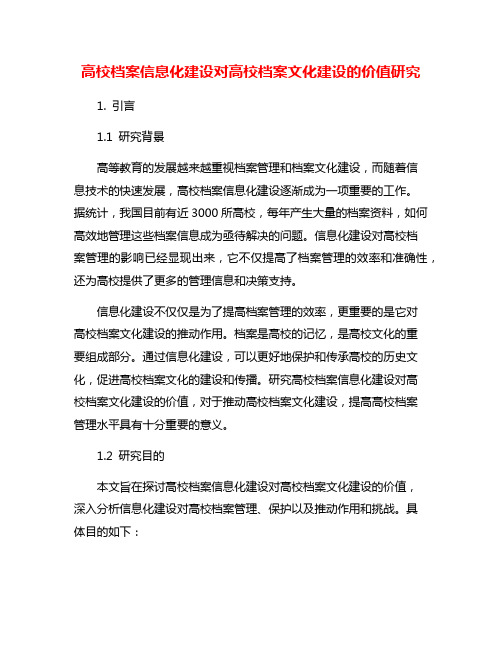 高校档案信息化建设对高校档案文化建设的价值研究

1. 引言

1.1 研究背景

高等教育的发展越来越重视档案管理和档案文化建设，而随着信息技术的快速发展，高校档案信息化建设逐渐成为一项重要的工作。据统计，我国目前有近 3000 所高校，每年产生大量的档案资料，如何高效地管理这些档案信息成为亟待解决的问题。信息化建设对高校档案管理的影响已经显现出来，它不仅提高了档案管理的效率和准确性，还为高校提供了更多的管理信息和决策支持。

信息化建设不仅仅是为了提高档案管理的效率，更重要的是它对高校档案文化建设的推动作用。档案是高校的记忆，是高校文化的重要组成部分。通过信息化建设，可以更好地保护和传承高校的历史文化，促进高校档案文化的建设和传播。研究高校档案信息化建设对高校档案文化建设的价值，对于推动高校档案文化建设，提高高校档案管理水平具有十分重要的意义。

1.2 研究目的

本文旨在探讨高校档案信息化建设对高校档案文化建设的价值，深入分析信息化建设对高校档案管理、保护以及推动作用和挑战。具体目的如下：